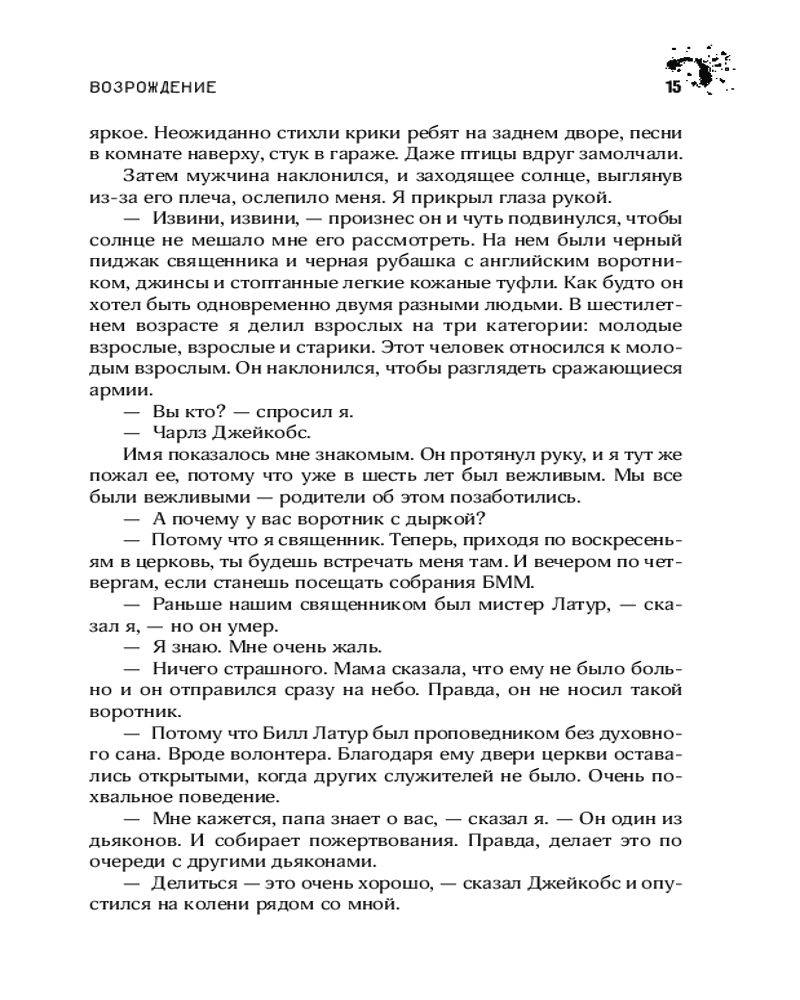 ВОЗРОЖДЕНИЕ

15

яркое. Неожиданно стихли крики ребят на заднем дворе, песни в комнате наверху, стук в гараже. Даже птицы вдруг замолчали.

Затем мужчина наклонился, и заходящее солнце, выглянув из-за его плеча, ослепило меня. Я прикрыл глаза рукой.

— Извини, извини, — произнес он и чуть подвинулся, чтобы солнце не мешало мне его рассмотреть. На нем были черный пиджак священника и черная рубашка с английским воротником, джинсы и стоптанные легкие кожаные туфли. Как будто он хотел быть одновременно двумя разными людьми. В шестилетнем возрасте я делил взрослых на три категории: молодые взрослые, взрослые и старики. Этот человек относился к молодым взрослым. Он наклонился, чтобы разглядеть сражающиеся армии.

— Вы кто? — спросил я.

— Чарлз Джейкобс.

Имя показалось мне знакомым. Он протянул руку, и я тут же пожал ее, потому что уже в шесть лет был вежливым. Мы все были вежливыми — родители об этом позаботились.

— А почему у вас воротник с дыркой?

— Потому что я священник. Теперь, приходя по воскресеньям в церковь, ты будешь встречать меня там. И вечером по четвергам, если станешь посещать собрания БММ.

— Раньше нашим священником был мистер Латур, — сказал я, — но он умер.

— Я знаю. Мне очень жаль.

— Ничего страшного. Мама сказала, что ему не было больно и он отправился сразу на небо. Правда, он не носил такой воротник.

— Потому что Билл Латур был проповедником без духовного сана. Вроде волонтера. Благодаря ему двери церкви оставались открытыми, когда других служителей не было. Очень похвальное поведение.

— Мне кажется, папа знает о вас, — сказал я. — Он один из дьяконов. И собирает пожертвования. Правда, делает это по очереди с другими дьяконами.

— Делиться — это очень хорошо, — сказал Джейкобс и опустился на колени рядом со мной.